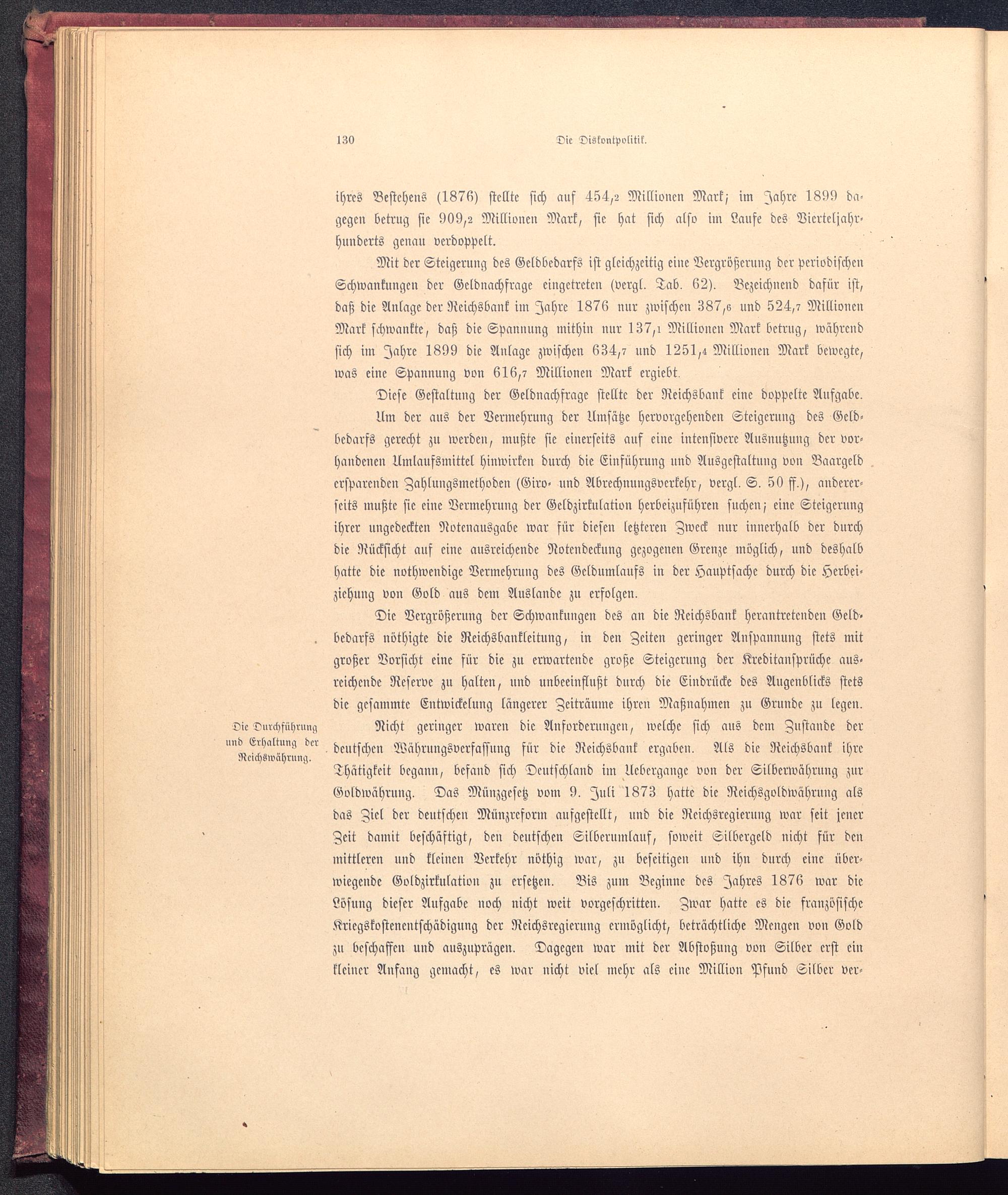 130 Die Diskontpolitik.

ihres Bestehens (1876) stellte sich auf 454,2 Millionen Mark; im Jahre 1899 dagegen betrug sie 909,2 Millionen Mark, sie hat sich also im Laufe des Vierteljahrhunderts genau verdoppelt.

Mit der Steigerung des Geldbedarfs ist gleichzeitig eine Vergrößerung der periodischen Schwankungen der Geldnachfrage eingetreten (vergl. Tab. 62). Bezeichnend dafür ist, daß die Anlage der Reichsbank im Jahre 1876 nur zwischen 387,6 und 524,7 Millionen Mark schwankte, daß die Spannung mithin nur 137,1 Millionen Mark betrug, während sich im Jahre 1899 die Anlage zwischen 634,7 und 1251,4 Millionen Mark bewegte, was eine Spannung von 616,7 Millionen Mark ergiebt.

Diese Gestaltung der Geldnachfrage stellte der Reichsbank eine doppelte Aufgabe.

Um der aus der Vermehrung der Umsätze hervorgehenden Steigerung des Geldbedarfs gerecht zu werden, mußte sie einerseits auf eine intensivere Ausnutzung der vorhandenen Umlaufsmittel hinwirken durch die Einführung und Ausgestaltung von Baargeld ersparenden Zahlungsmethoden (Giro- und Abrechnungsverkehr, vergl. S. 50 ff.), andererseits mußte sie eine Vermehrung der Geldzirkulation herbeizuführen suchen; eine Steigerung ihrer ungedeckten Notenausgabe war für diesen letzteren Zweck nur innerhalb der durch die Rücksicht auf eine ausreichende Notendeckung gezogenen Grenze möglich, und deshalb hatte die nothwendige Vermehrung des Geldumlaufs in der Hauptsache durch die Herbeiziehung von Gold aus dem Auslande zu erfolgen.

Die Vergrößerung der Schwankungen des an die Reichsbank herantretenden Geldbedarfs nöthigte die Reichsbankleitung, in den Zeiten geringer Anspannung stets mit großer Vorsicht eine für die zu erwartende große Steigerung der Kreditansprüche ausreichende Reserve zu halten, und unbeeinflußt durch die Eindrücke des Augenblicks stets die gesammte Entwickelung längerer Zeiträume ihren Maßnahmen zu Grunde zu legen.

Die Durchführung und Erhaltung der Reichswährung.

Nicht geringer waren die Anforderungen, welche sich aus dem Zustande der deutschen Währungsverfassung für die Reichsbank ergaben. Als die Reichsbank ihre Thätigkeit begann, befand sich Deutschland im Uebergange von der Silberwährung zur Goldwährung. Das Münzgesetz vom 9. Juli 1873 hatte die Reichsgoldwährung als das Ziel der deutschen Münzreform aufgestellt, und die Reichsregierung war seit jener Zeit damit beschäftigt, den deutschen Silberumlauf, soweit Silbergeld nicht für den mittleren und kleinen Verkehr nöthig war, zu beseitigen und ihn durch eine überwiegende Goldzirkulation zu ersetzen. Bis zum Beginne des Jahres 1876 war die Lösung dieser Aufgabe noch nicht weit vorgeschritten. Zwar hatte es die französische Kriegskostenentschädigung der Reichsregierung ermöglicht, beträchtliche Mengen von Gold zu beschaffen und auszuprägen. Dagegen war mit der Abstoßung von Silber erst ein kleiner Anfang gemacht, es war nicht viel mehr als eine Million Pfund Silber ver-